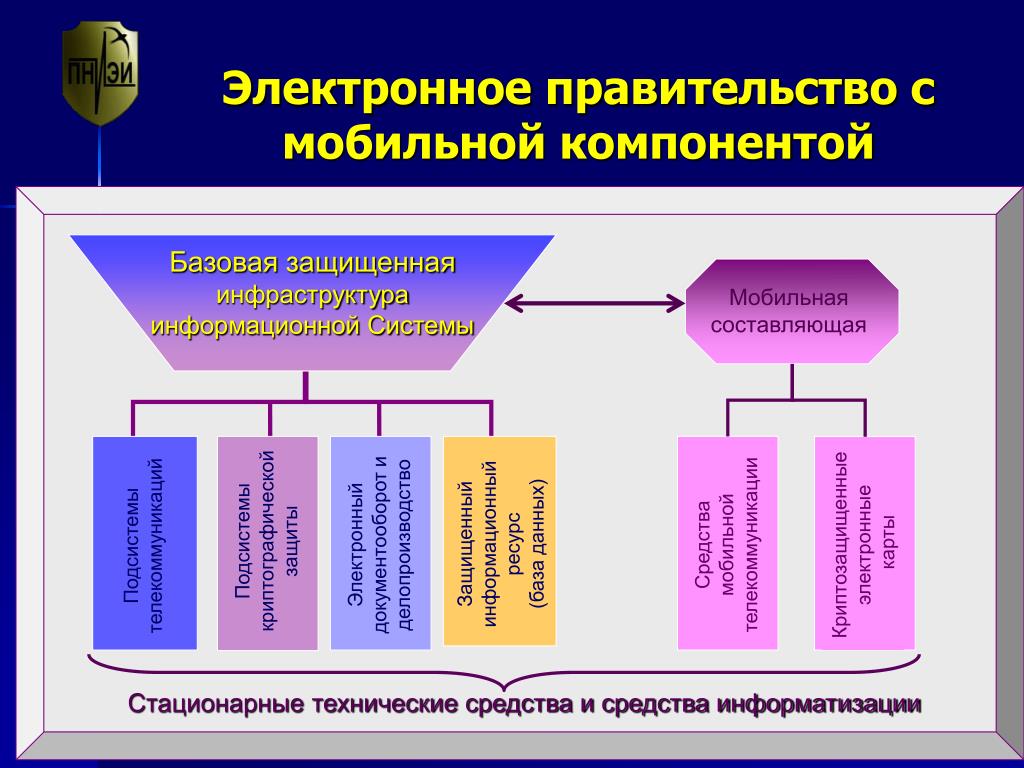 ПН ЭИ

Электронное правительство с мобильной компонентой

Базовая защищенная инфраструктура информационной Системы

Мобильная составляющая

Подсистемы телекоммуникаций

Подсистемы криптографической защиты

Электронный документооборот и делопроизводство

Защищенный информационный ресурс (база данных)

Средства мобильной телекоммуникации

Криптозащищенные электронные карты

Стационарные технические средства и средства информатизации